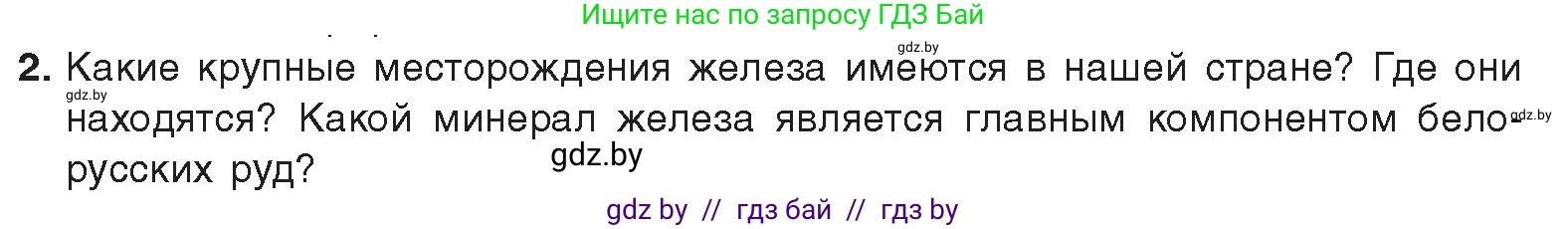 Ищите нас по запросу ГДЗ Бай

gdz.by

2. Какие крупные месторождения железа имеются в нашей стране? Где они находятся? Какой минерал железа является главным компонентом белорусских руд?

gdz.by

gdz.by

gdz.by

gdz by // гдз бай // гдз by